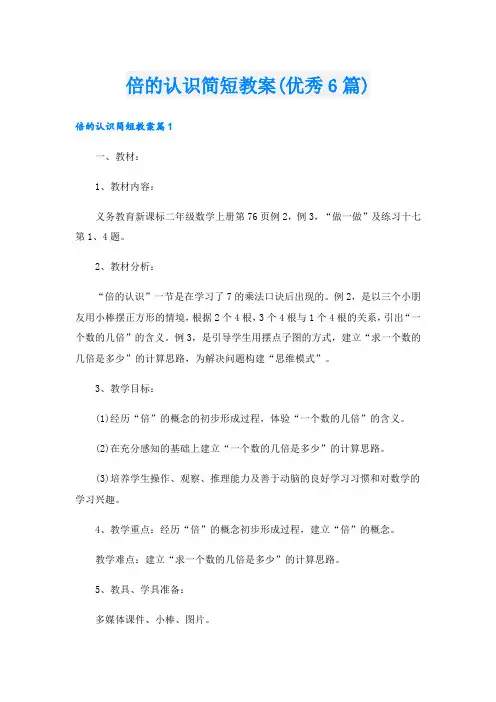 倍的认识简短教案(优秀6篇)

倍的认识简短教案篇1

一、教材：

1、教材内容：

义务教育新课标二年级数学上册第76页例2，例3，“做一做”及练习十七第1、4题。

2、教材分析：

“倍的认识”一节是在学习了7的乘法口诀后出现的。例2，是以三个小朋友用小棒摆正方形的情境，根据2个4根，3个4根与1个4根的关系，引出“一个数的几倍”的含义。例3，是引导学生用摆点子图的方式，建立“求一个数的几倍是多少”的计算思路，为解决问题构建“思维模式”。

3、教学目标：

(1)经历“倍”的概念的初步形成过程，体验“一个数的几倍”的含义。

(2)在充分感知的基础上建立“一个数的几倍是多少”的计算思路。

(3)培养学生操作、观察、推理能力及善于动脑的良好学习习惯和对数学的学习兴趣。

4、教学重点：经历“倍”的概念初步形成过程，建立“倍”的概念。

教学难点：建立“求一个数的几倍是多少”的计算思路。

5、教具、学具准备：

多媒体课件、小棒、图片。